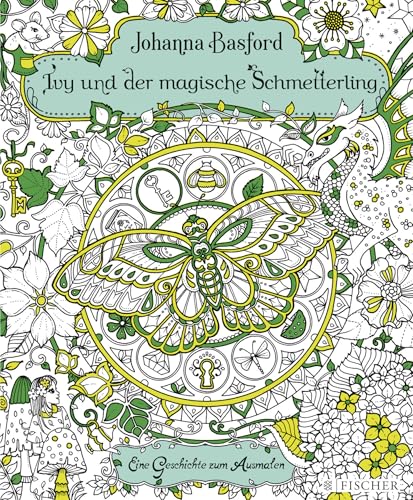 Johanna Basford

Ivy und der magische Schmetterling

Eine Geschichte zum Ausmalen

FISCHER